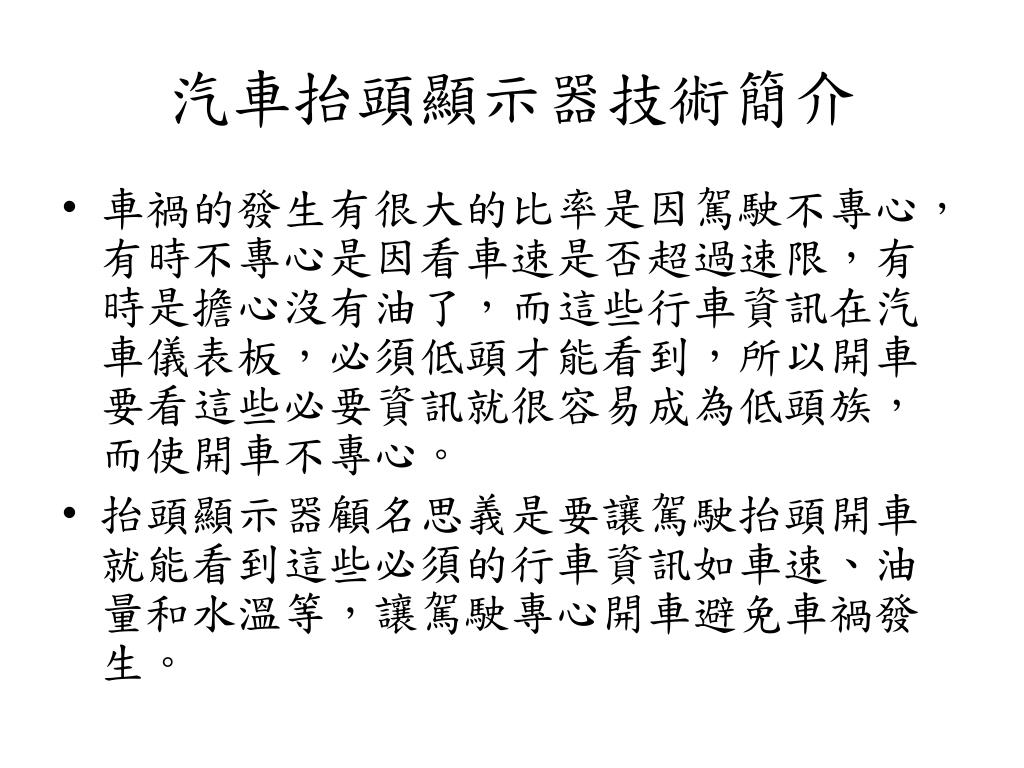 汽車抬頭顯示器技術簡介

• 車禍的發生有很大的比率是因駕駛不專心，有時不專心是因看車速是否超過速限，有時是擔心沒有油了，而這些行車資訊在汽車儀表板，必須低頭才能看到，所以開車要看這些必要資訊就很容易成為低頭族，而使開車不專心。

• 抬頭顯示器顧名思義是要讓駕駛抬頭開車就能看到這些必須的行車資訊如車速、油量和水溫等，讓駕駛專心開車避免車禍發生。